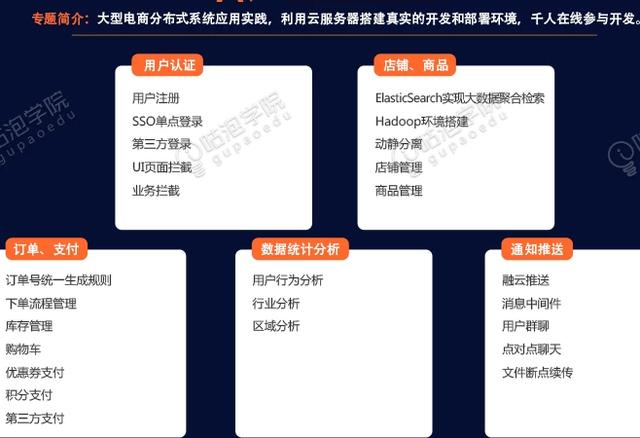 专题简介：大型电商分布式系统应用实践，利用云服务器搭建真实的开发和部署环境，千人在线参与开发。

用户认证
用户注册
SSO单点登录
第三方登录
UI页面拦截
业务拦截

店铺、商品
ElasticSearch实现大数据聚合检索
Hadoop环境搭建
动静分离
店铺管理
商品管理

订单、支付
订单号统一生成规则
下单流程管理
库存管理
购物车
优惠券支付
积分支付
第三方支付

数据统计分析
用户行为分析
行业分析
区域分析

通知推送
融云推送
消息中间件
用户群聊
点对点聊天
文件断点续传

咕泡学院 gupaoedu